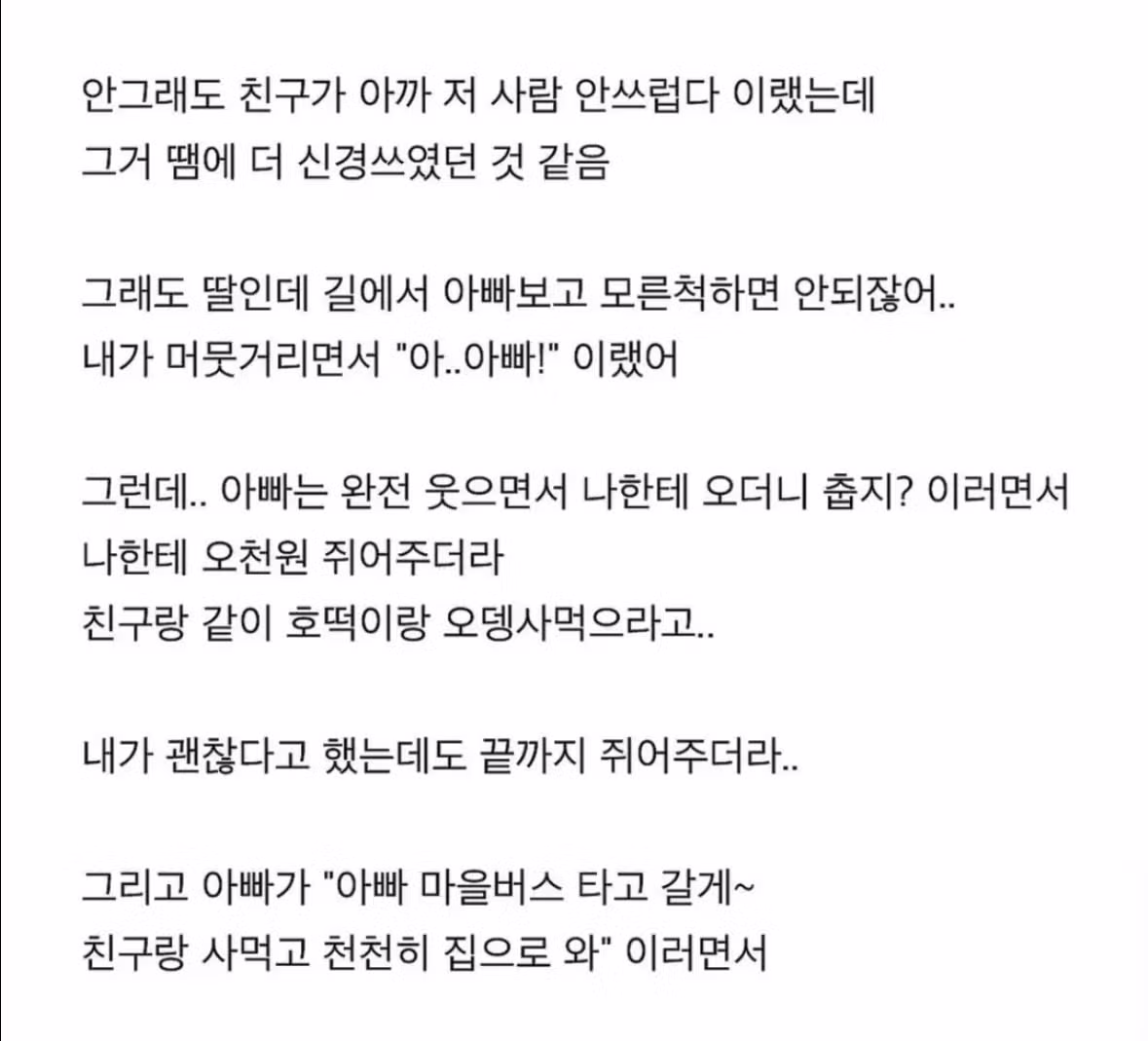 안그래도 친구가 아까 저 사람 안쓰럽다 이랬는데
그거 땜에 더 신경쓰였던 것 같음

그래도 딸인데 길에서 아빠보고 모른척하면 안되잖어..
내가 머뭇거리면서 "아..아빠!" 이랬어

그런데.. 아빠는 완전 웃으면서 나한테 오더니 춥지? 이러면서
나한테 오천원 쥐어주더라
친구랑 같이 호떡이랑 오뎅사먹으라고..

내가 괜찮다고 했는데도 끝까지 쥐어주더라..

그리고 아빠가 "아빠 마을버스 타고 갈게~
친구랑 사먹고 천천히 집으로 와" 이러면서